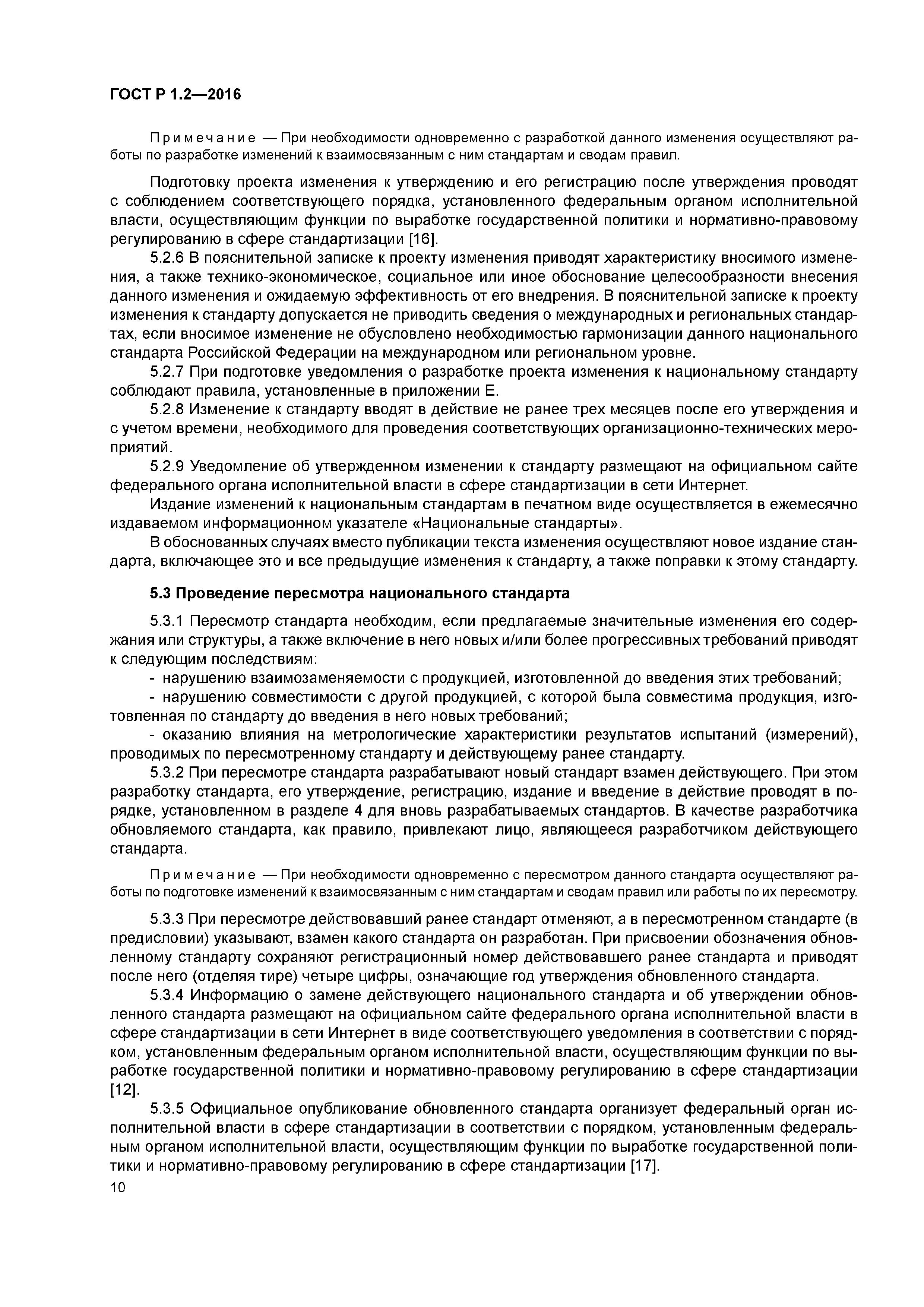 ГОСТ Р 1.2—2016

Примечание — При необходимости одновременно с разработкой данного изменения осуществляют работы по разработке изменений к взаимосвязанным с ним стандартам и сводам правил.

Подготовку проекта изменения к утверждению и его регистрацию после утверждения проводят с соблюдением соответствующего порядка, установленного федеральным органом исполнительной власти, осуществляющим функции по выработке государственной политики и нормативно-правовому регулированию в сфере стандартизации [16].

5.2.6 В пояснительной записке к проекту изменения приводят характеристику вносимого изменения, а также технико-экономическое, социальное или иное обоснование целесообразности внесения данного изменения и ожидаемую эффективность от его внедрения. В пояснительной записке к проекту изменения к стандарту допускается не приводить сведения о международных и региональных стандартах, если вносимое изменение не обусловлено необходимостью гармонизации данного национального стандарта Российской Федерации на международном или региональном уровне.

5.2.7 При подготовке уведомления о разработке проекта изменения к национальному стандарту соблюдают правила, установленные в приложении Е.

5.2.8 Изменение к стандарту вводят в действие не ранее трех месяцев после его утверждения и с учетом времени, необходимого для проведения соответствующих организационно-технических мероприятий.

5.2.9 Уведомление об утвержденном изменении к стандарту размещают на официальном сайте федерального органа исполнительной власти в сфере стандартизации в сети Интернет.

Издание изменений к национальным стандартам в печатном виде осуществляется в ежемесячно издаваемом информационном указателе «Национальные стандарты».

В обоснованных случаях вместо публикации текста изменения осуществляют новое издание стандарта, включающее это и все предыдущие изменения к стандарту, а также поправки к этому стандарту.

5.3 Проведение пересмотра национального стандарта

5.3.1 Пересмотр стандарта необходим, если предлагаемые значительные изменения его содержания или структуры, а также включение в него новых и/или более прогрессивных требований приводят к следующим последствиям:

- нарушению взаимозаменяемости с продукцией, изготовленной до введения этих требований;

- нарушению совместимости с другой продукцией, с которой была совместима продукция, изготовленная по стандарту до введения в него новых требований;

- оказанию влияния на метрологические характеристики результатов испытаний (измерений), проводимых по пересмотренному стандарту и действующему ранее стандарту.

5.3.2 При пересмотре стандарта разрабатывают новый стандарт взамен действующего. При этом разработку стандарта, его утверждение, регистрацию, издание и введение в действие проводят в порядке, установленном в разделе 4 для вновь разрабатываемых стандартов. В качестве разработчика обновляемого стандарта, как правило, привлекают лицо, являющееся разработчиком действующего стандарта.

Примечание — При необходимости одновременно с пересмотром данного стандарта осуществляют работы по подготовке изменений к взаимосвязанным с ним стандартам и сводам правил или работы по их пересмотру.

5.3.3 При пересмотре действовавший ранее стандарт отменяют, а в пересмотренном стандарте (в предисловии) указывают, взамен какого стандарта он разработан. При присвоении обозначения обновленному стандарту сохраняют регистрационный номер действовавшего ранее стандарта и приводят после него (отделяя тире) четыре цифры, означающие год утверждения обновленного стандарта.

5.3.4 Информацию о замене действующего национального стандарта и об утверждении обновленного стандарта размещают на официальном сайте федерального органа исполнительной власти в сфере стандартизации в сети Интернет в виде соответствующего уведомления в соответствии с порядком, установленным федеральным органом исполнительной власти, осуществляющим функции по выработке государственной политики и нормативно-правовому регулированию в сфере стандартизации [12].

5.3.5 Официальное опубликование обновленного стандарта организует федеральный орган исполнительной власти в сфере стандартизации в соответствии с порядком, установленным федеральным органом исполнительной власти, осуществляющим функции по выработке государственной политики и нормативно-правовому регулированию в сфере стандартизации [17].

10